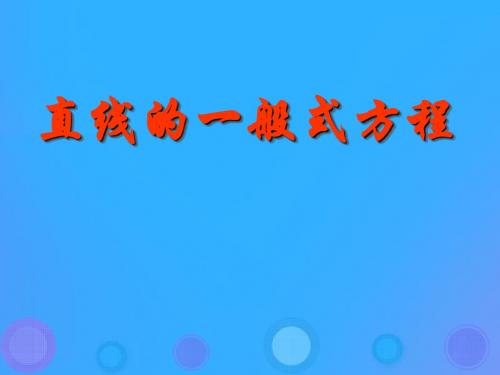 直线的一般式方程